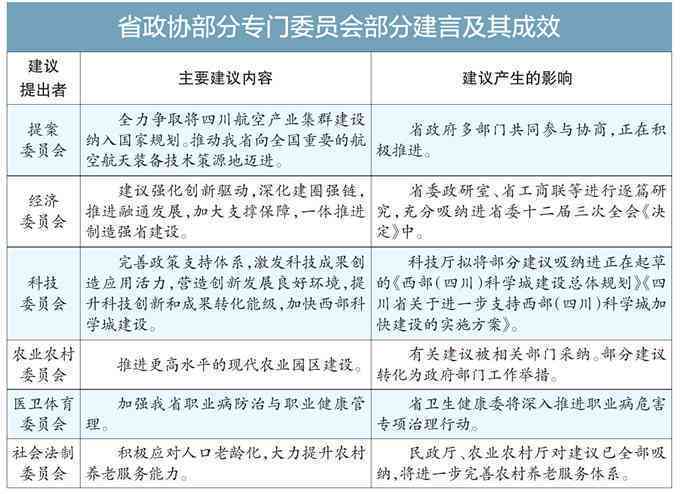 省政协部分专门委员会部分建言及其成效

| 建议提出者 | 主要建议内容 | 建议产生的影响 |
|---|---|---|
| 提案委员会 | 全力争取将四川航空产业集群建设纳入国家规划。推动我省向全国重要的航空航天装备技术策源地迈进。 | 省政府多部门共同参与协商，正在积极推进。 |
| 经济委员会 | 建议强化创新驱动，深化建圈强链，推进融通发展，加大支撑保障，一体推进制造强省建设。 | 省委政研室、省工商联等进行逐篇研究，充分吸纳进省委十二届三次全会《决定》中。 |
| 科技委员会 | 完善政策支持体系，激发科技成果创造应用活力，营造创新发展良好环境，提升科技创新和成果转化能级，加快西部科学城建设。 | 科技厅拟将部分建议吸纳进正在起草的《西部（四川）科学城建设总体规划》《四川省关于进一步支持西部（四川）科学城加快建设的实施方案》。 |
| 农业农村委员会 | 推进更高水平的现代农业园区建设。 | 有关建议被相关部门采纳。部分建议转化为政府部门工作举措。 |
| 医卫体育委员会 | 加强我省职业病防治与职业健康管理。 | 省卫生健康委将深入推进职业病危害专项治理行动。 |
| 社会法制委员会 | 积极应对人口老龄化，大力提升农村养老服务能力。 | 民政厅、农业农村厅对建议已全部吸纳，将进一步完善农村养老服务体系。 |